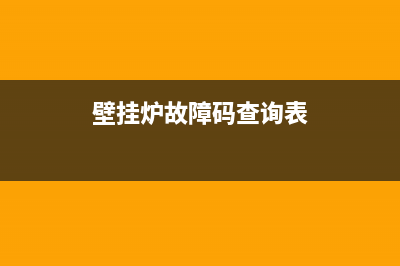 壁挂炉故障码查询表